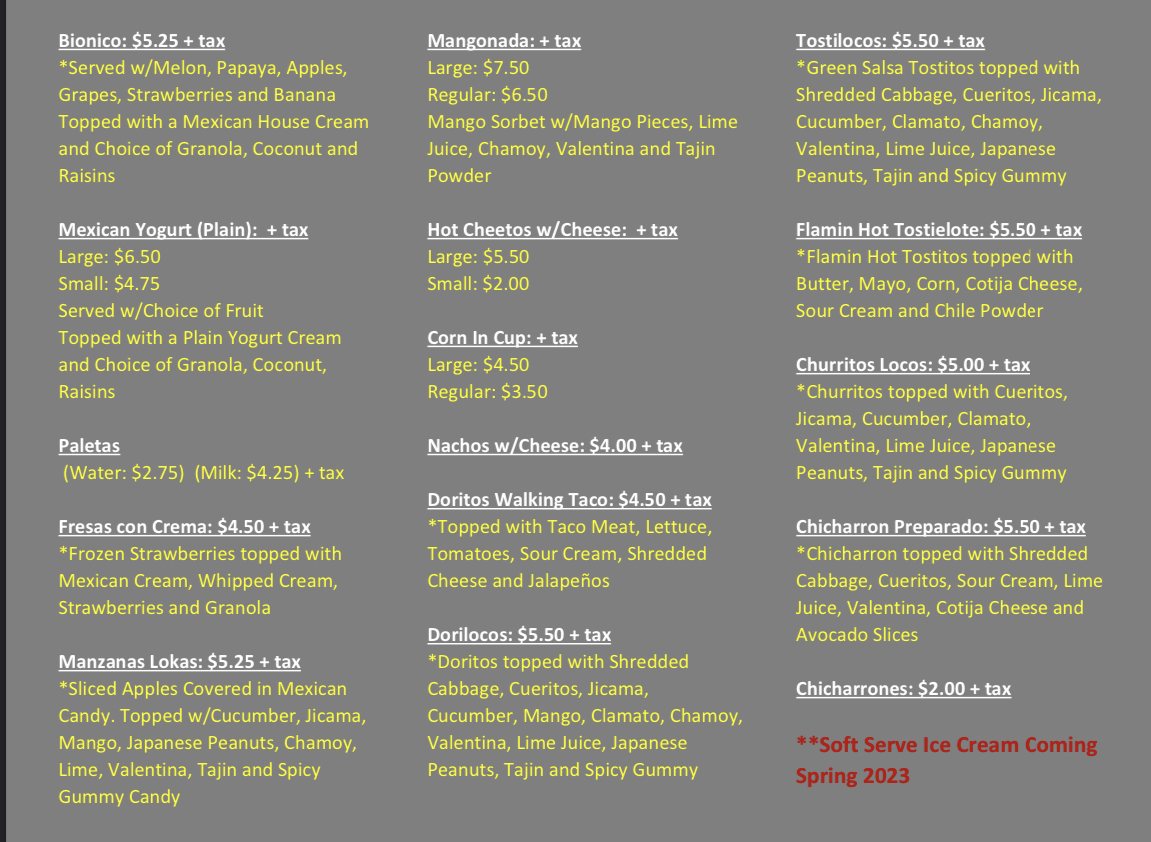 Bionico: $5.25 + tax
*Served w/Melon, Papaya, Apples, Grapes, Strawberries and Banana Topped with a Mexican House Cream and Choice of Granola, Coconut and Raisins

Mexican Yogurt (Plain): + tax
Large: $6.50
Small: $4.75
Served w/Choice of Fruit
Topped with a Plain Yogurt Cream and Choice of Granola, Coconut, Raisins

Paletas
(Water: $2.75) (Milk: $4.25) + tax

Fresas con Crema: $4.50 + tax
*Frozen Strawberries topped with Mexican Cream, Whipped Cream, Strawberries and Granola

Manzanas Lokas: $5.25 + tax
*Sliced Apples Covered in Mexican Candy. Topped w/Cucumber, Jicama, Mango, Japanese Peanuts, Chamoy, Lime, Valentina, Tajin and Spicy Gummy Candy

Mangonada: + tax
Large: $7.50
Regular: $6.50
Mango Sorbet w/Mango Pieces, Lime Juice, Chamoy, Valentina and Tajin Powder

Hot Cheetos w/Cheese: + tax
Large: $5.50
Small: $2.00

Corn In Cup: + tax
Large: $4.50
Regular: $3.50

Nachos w/Cheese: $4.00 + tax

Doritos Walking Taco: $4.50 + tax
*Topped with Taco Meat, Lettuce, Tomatoes, Sour Cream, Shredded Cheese and Jalapeños

Dorilocos: $5.50 + tax
*Doritos topped with Shredded Cabbage, Cueritos, Jicama, Cucumber, Mango, Clamato, Chamoy, Valentina, Lime Juice, Japanese Peanuts, Tajin and Spicy Gummy

Tostilocos: $5.50 + tax
*Green Salsa Tostitos topped with Shredded Cabbage, Cueritos, Jicama, Cucumber, Clamato, Chamoy, Valentina, Lime Juice, Japanese Peanuts, Tajin and Spicy Gummy

Flamin Hot Tostielote: $5.50 + tax
*Flamin Hot Tostitos topped with Butter, Mayo, Corn, Cotija Cheese, Sour Cream and Chile Powder

Churritos Locos: $5.00 + tax
*Churritos topped with Cueritos, Jicama, Cucumber, Clamato, Valentina, Lime Juice, Japanese Peanuts, Tajin and Spicy Gummy

Chicharron Preparado: $5.50 + tax
*Chicharron topped with Shredded Cabbage, Cueritos, Sour Cream, Lime Juice, Valentina, Cotija Cheese and Avocado Slices

Chicharrones: $2.00 + tax

**Soft Serve Ice Cream Coming Spring 2023